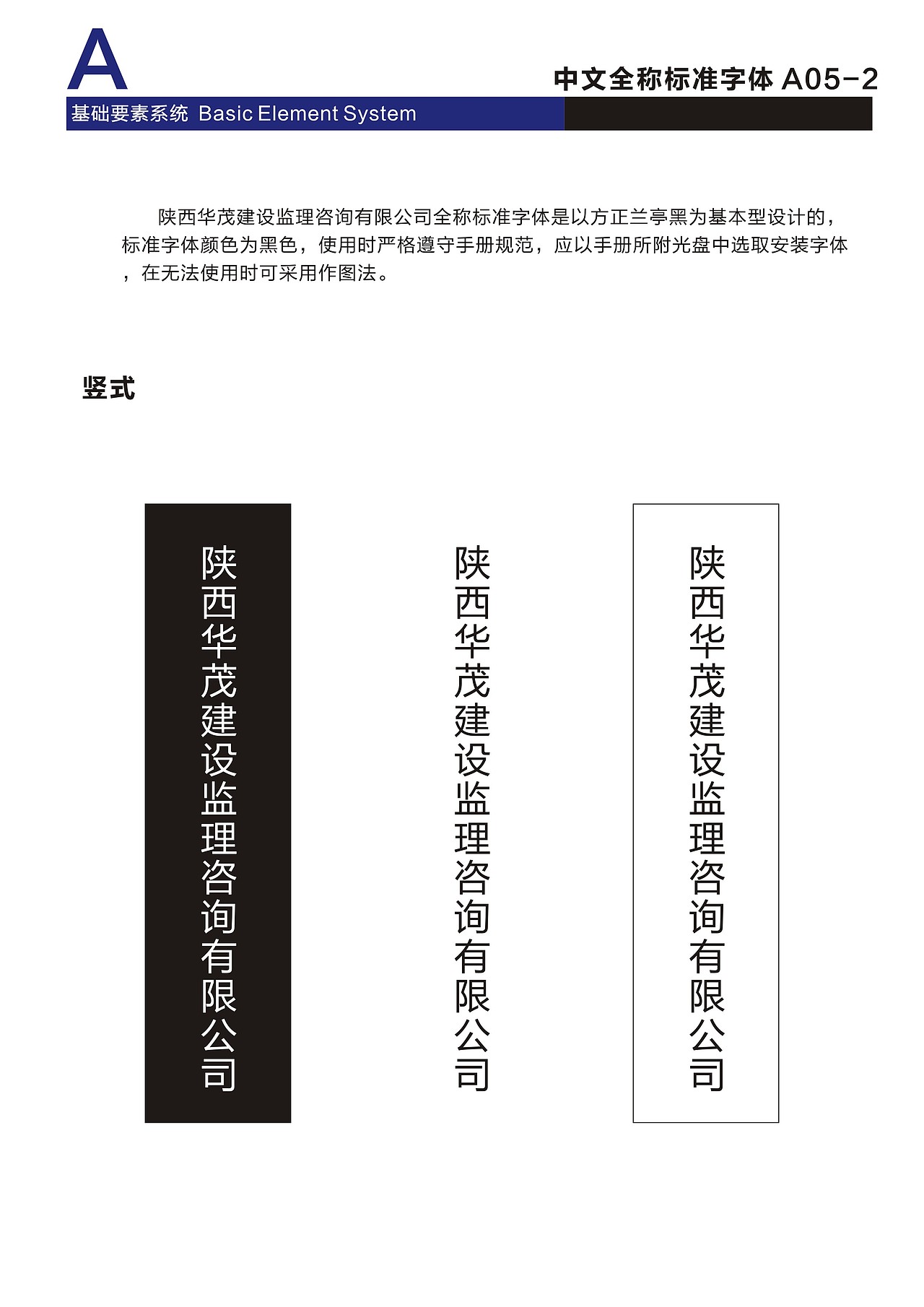 A

中文全称标准字体 A05-2

基础要素系统 Basic Element System

陕西华茂建设监理咨询有限公司全称标准字体是以方正兰亭黑为基本型设计的，标准字体颜色为黑色，使用时严格遵守手册规范，应以手册所附光盘中选取安装字体，在无法使用时可采用作图法。

竖式

陕西华茂建设监理咨询有限公司

陕西华茂建设监理咨询有限公司

陕西华茂建设监理咨询有限公司